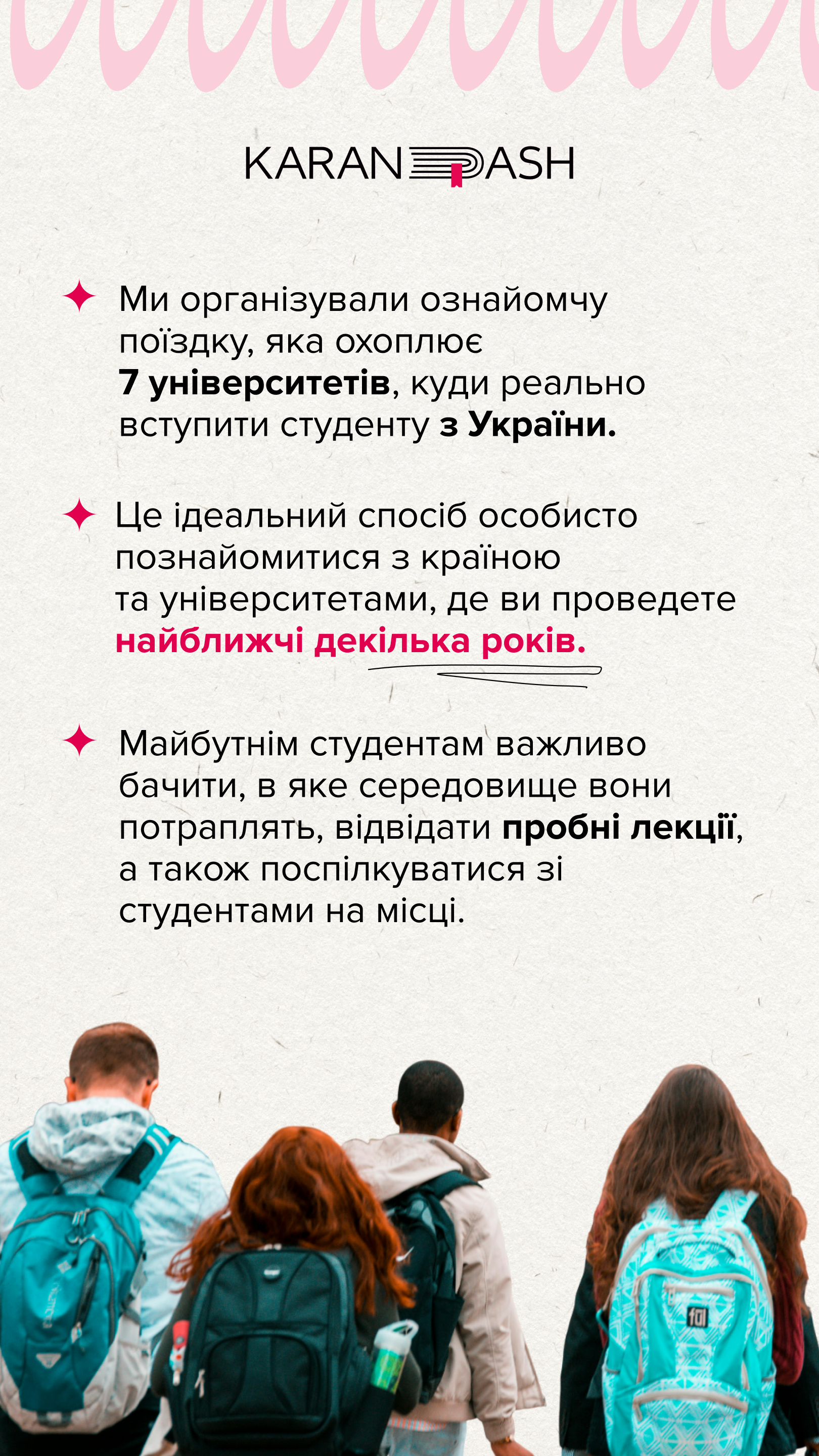 KARANDASH

Ми організували ознайомчу поїздку, яка охоплює 7 університетів, куди реально вступити студенту з України.

Це ідеальний спосіб особисто познайомитися з країною та університетами, де ви проведете найближчі декілька років.

Майбутнім студентам важливо бачити, в яке середовище вони потраплять, відвідати пробні лекції, а також поспілкуватися зі студентами на місці.